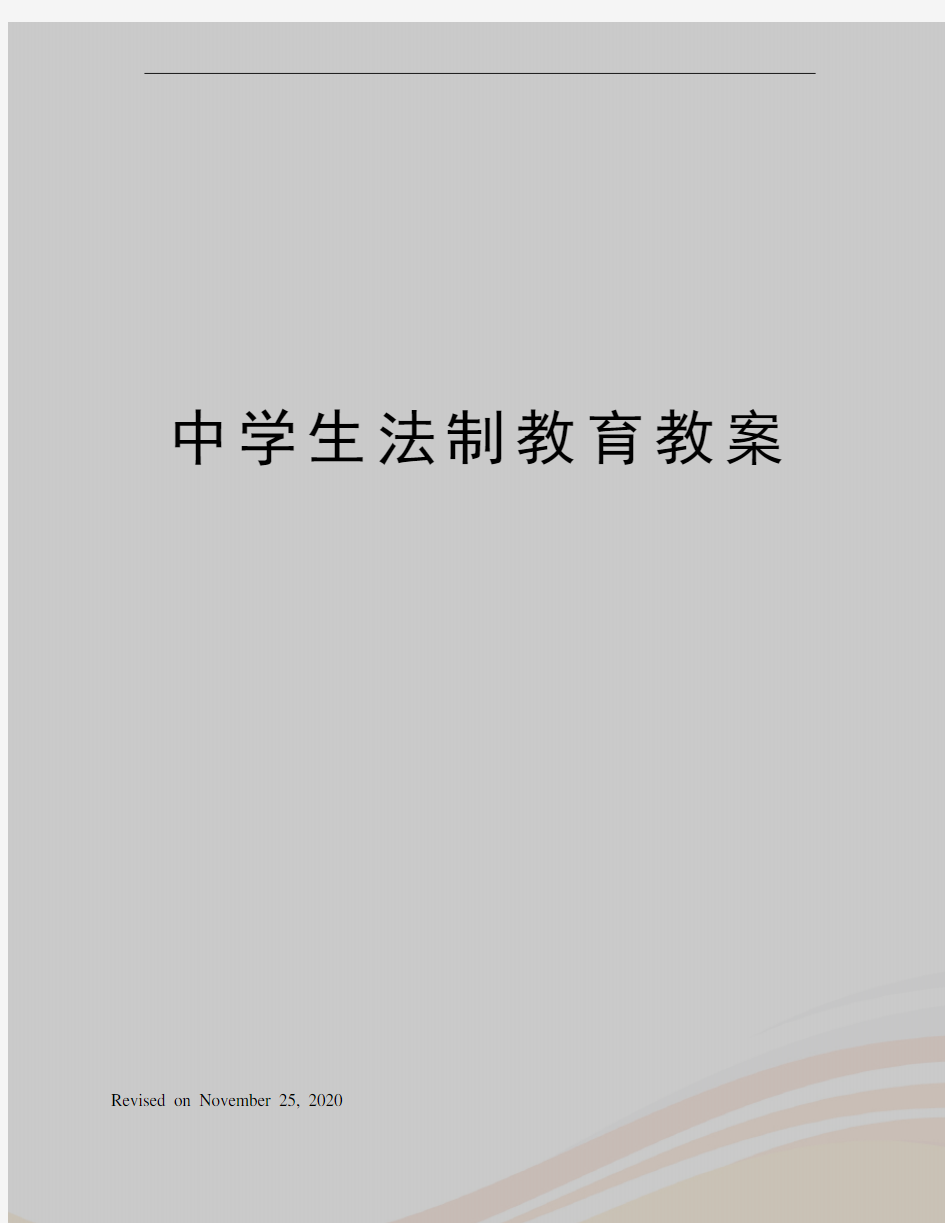 中学生法制教育教案

Revised on November 25, 2020